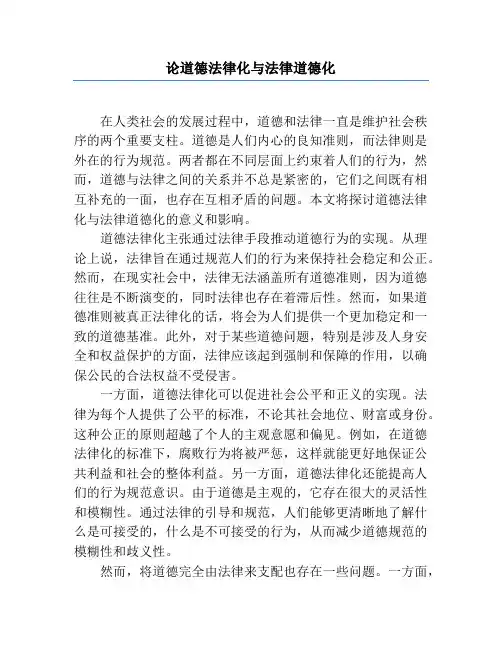 论道德法律化与法律道德化

在人类社会的发展过程中，道德和法律一直是维护社会秩序的两个重要支柱。道德是人们内心的良知准则，而法律则是外在的行为规范。两者都在不同层面上约束着人们的行为，然而，道德与法律之间的关系并不总是紧密的，它们之间既有相互补充的一面，也存在互相矛盾的问题。本文将探讨道德法律化与法律道德化的意义和影响。

道德法律化主张通过法律手段推动道德行为的实现。从理论上说，法律旨在通过规范人们的行为来保持社会稳定和公正。然而，在现实社会中，法律无法涵盖所有道德准则，因为道德往往是不断演变的，同时法律也存在着滞后性。然而，如果道德准则被真正法律化的话，将会为人们提供一个更加稳定和一致的道德基准。此外，对于某些道德问题，特别是涉及人身安全和权益保护的方面，法律应该起到强制和保障的作用，以确保公民的合法权益不受侵害。

一方面，道德法律化可以促进社会公平和正义的实现。法律为每个人提供了公平的标准，不论其社会地位、财富或身份。这种公正的原则超越了个人的主观意愿和偏见。例如，在道德法律化的标准下，腐败行为将被严惩，这样就能更好地保证公共利益和社会的整体利益。另一方面，道德法律化还能提高人们的行为规范意识。由于道德是主观的，它存在很大的灵活性和模糊性。通过法律的引导和规范，人们能够更清晰地了解什么是可接受的，什么是不可接受的行为，从而减少道德规范的模糊性和歧义性。

然而，将道德完全由法律来支配也存在一些问题。一方面，